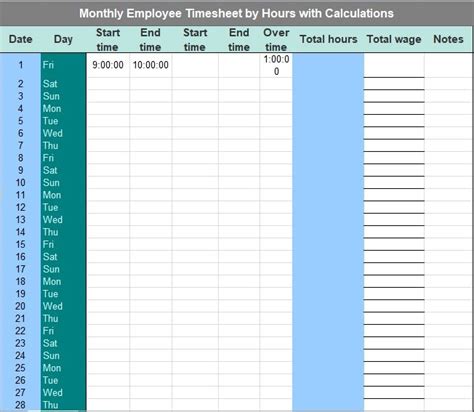 Monthly Employee Timesheet by Hours with Calculations

| Date | Day | Start time | End time | Start time | End time | Over time | Total hours | Total wage | Notes |
|---|---|---|---|---|---|---|---|---|---|
| 1 | Fri | 9:00:00 | 10:00:00 | | | 1:00:00 | | | |
| 2 | Sat | | | | | | | | |
| 3 | Sun | | | | | | | | |
| 4 | Mon | | | | | | | | |
| 5 | Tue | | | | | | | | |
| 6 | Wed | | | | | | | | |
| 7 | Thu | | | | | | | | |
| 8 | Fri | | | | | | | | |
| 9 | Sat | | | | | | | | |
| 10 | Sun | | | | | | | | |
| 11 | Mon | | | | | | | | |
| 12 | Tue | | | | | | | | |
| 13 | Wed | | | | | | | | |
| 14 | Thu | | | | | | | | |
| 15 | Fri | | | | | | | | |
| 16 | Sat | | | | | | | | |
| 17 | Sun | | | | | | | | |
| 18 | Mon | | | | | | | | |
| 19 | Tue | | | | | | | | |
| 20 | Wed | | | | | | | | |
| 21 | Thu | | | | | | | | |
| 22 | Fri | | | | | | | | |
| 23 | Sat | | | | | | | | |
| 24 | Sun | | | | | | | | |
| 25 | Mon | | | | | | | | |
| 26 | Tue | | | | | | | | |
| 27 | Wed | | | | | | | | |
| 28 | Thu | | | | | | | | |